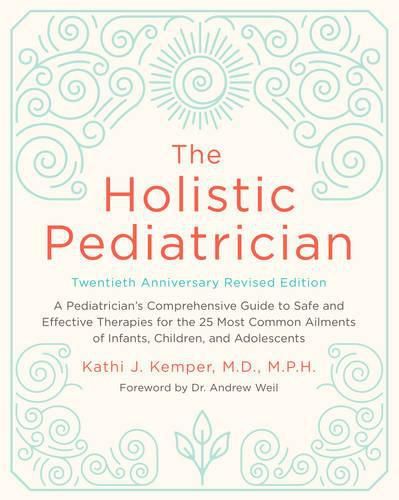 The Holistic Pediatrician

Twentieth Anniversary Revised Edition

A Pediatrician's Comprehensive Guide to Safe and Effective Therapies for the 25 Most Common Ailments of Infants, Children, and Adolescents

Kathi J. Kemper, M.D., M.P.H.

Foreword by Dr. Andrew Weil